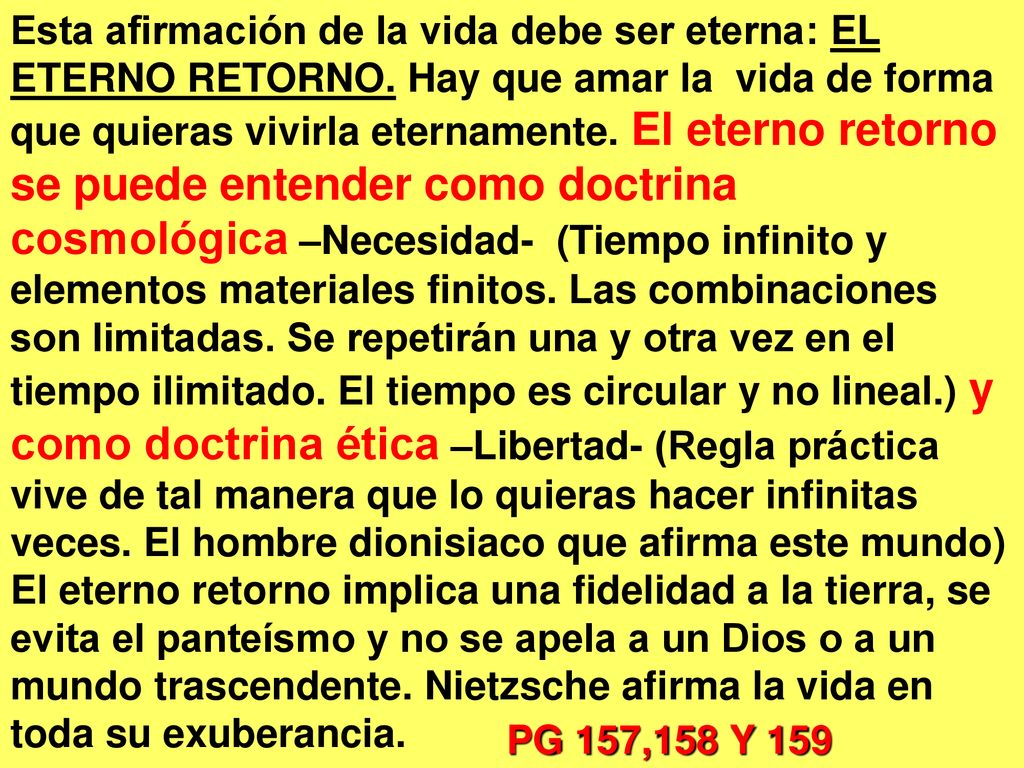 Esta afirmación de la vida debe ser eterna: EL ETERNO RETORNO. Hay que amar la vida de forma que quieras vivirla eternamente. El eterno retorno se puede entender como doctrina cosmológica –Necesidad- (Tiempo infinito y elementos materiales finitos. Las combinaciones son limitadas. Se repetirán una y otra vez en el tiempo ilimitado. El tiempo es circular y no lineal.) y como doctrina ética –Libertad- (Regla práctica vive de tal manera que lo quieras hacer infinitas veces. El hombre dionisiaco que afirma este mundo) El eterno retorno implica una fidelidad a la tierra, se evita el panteísmo y no se apela a un Dios o a un mundo trascendente. Nietzsche afirma la vida en toda su exuberancia.

PG 157,158 Y 159